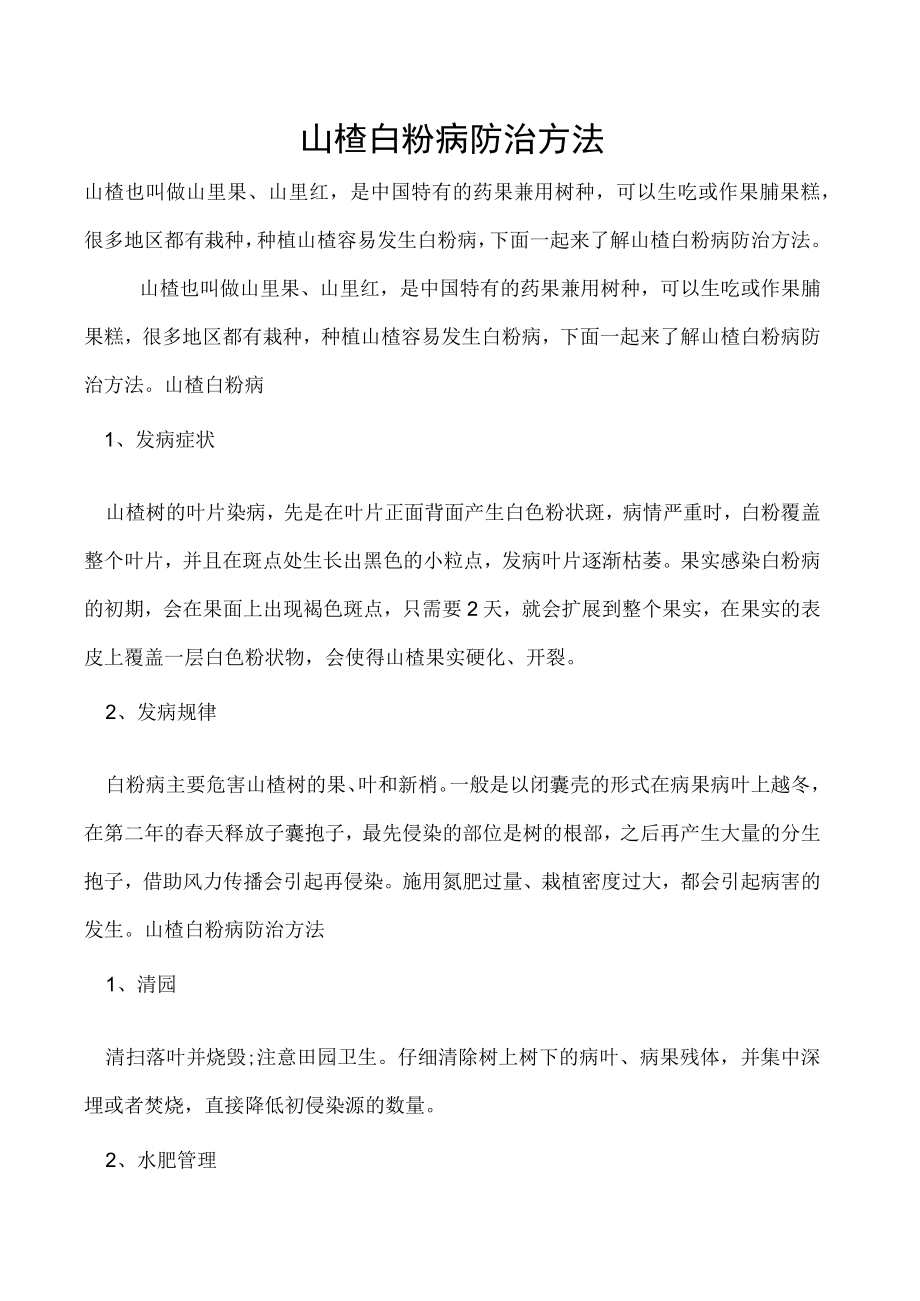 山楂白粉病防治方法

山楂也叫做山里果、山里红，是中国特有的药果兼用树种，可以生吃或作果脯果糕，很多地区都有栽种，种植山楂容易发生白粉病，下面一起来了解山楂白粉病防治方法。

山楂也叫做山里果、山里红，是中国特有的药果兼用树种，可以生吃或作果脯果糕，很多地区都有栽种，种植山楂容易发生白粉病，下面一起来了解山楂白粉病防治方法。山楂白粉病

1、发病症状

山楂树的叶片染病，先是在叶片正面背面产生白色粉状斑，病情严重时，白粉覆盖整个叶片，并且在斑点处生长出黑色的小粒点，发病叶片逐渐枯萎。果实感染白粉病的初期，会在果面上出现褐色斑点，只需要2天，就会扩展到整个果实，在果实的表皮上覆盖一层白色粉状物，会使得山楂果实硬化、开裂。

2、发病规律

白粉病主要危害山楂树的果、叶和新梢。一般是以闭囊壳的形式在病果病叶上越冬，在第二年的春天释放子囊孢子，最先侵染的部位是树的根部，之后再产生大量的分生孢子，借助风力传播会引起再侵染。施用氮肥过量、栽植密度过大，都会引起病害的发生。山楂白粉病防治方法

1、清园

清扫落叶并烧毁;注意田园卫生。仔细清除树上树下的病叶、病果残体，并集中深埋或者焚烧，直接降低初侵染源的数量。

2、水肥管理